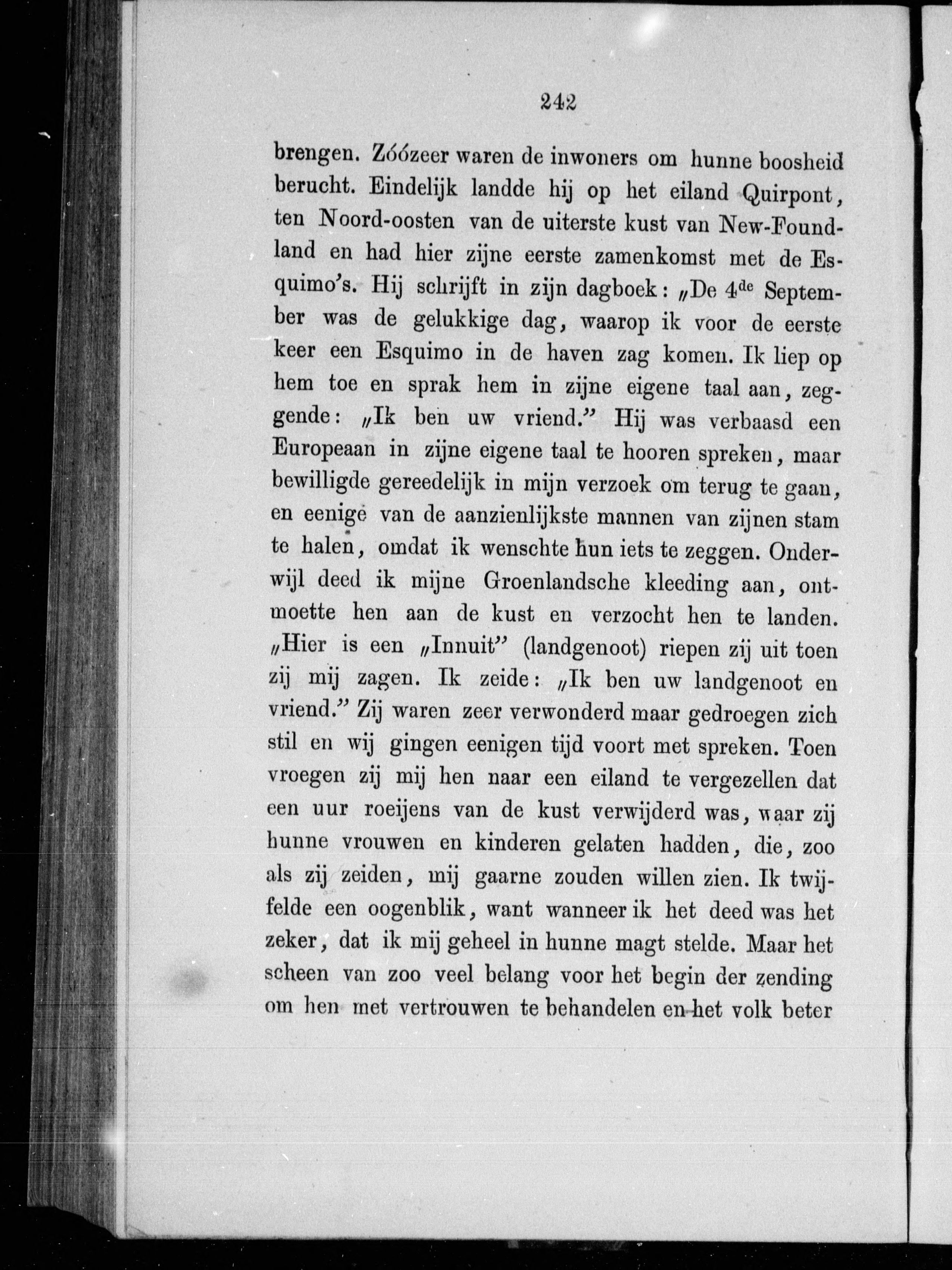 242

brengen. Zóózeer waren de inwoners om hunne boosheid berucht. Eindelijk landde hij op het eiland Quirpont, ten Noord-oosten van de uiterste kust van New-Foundland en had hier zijne eerste zamenkomst met de Esquimo's. Hij schrijft in zijn dagboek: „De 4$^{de}$ September was de gelukkige dag, waarop ik voor de eerste keer een Esquimo in de haven zag komen. Ik liep op hem toe en sprak hem in zijne eigene taal aan, zeggende: „Ik ben uw vriend." Hij was verbaasd een Europeaan in zijne eigene taal te hooren spreken, maar bewilligde gereedelijk in mijn verzoek om terug te gaan, en eenige van de aanzienlijkste mannen van zijnen stam te halen, omdat ik wenschte hun iets te zeggen. Onderwijl deed ik mijne Groenlandsche kleeding aan, ontmoette hen aan de kust en verzocht hen te landen. „Hier is een „Innuit" (landgenoot) riepen zij uit toen zij mij zagen. Ik zeide: „Ik ben uw landgenoot en vriend." Zij waren zeer verwonderd maar gedroegen zich stil en wij gingen eenigen tijd voort met spreken. Toen vroegen zij mij hen naar een eiland te vergezellen dat een uur roeijens van de kust verwijderd was, waar zij hunne vrouwen en kinderen gelaten hadden, die, zoo als zij zeiden, mij gaarne zouden willen zien. Ik twijfelde een oogenblik, want wanneer ik het deed was het zeker, dat ik mij geheel in hunne magt stelde. Maar het scheen van zoo veel belang voor het begin der zending om hen met vertrouwen te behandelen en het volk beter